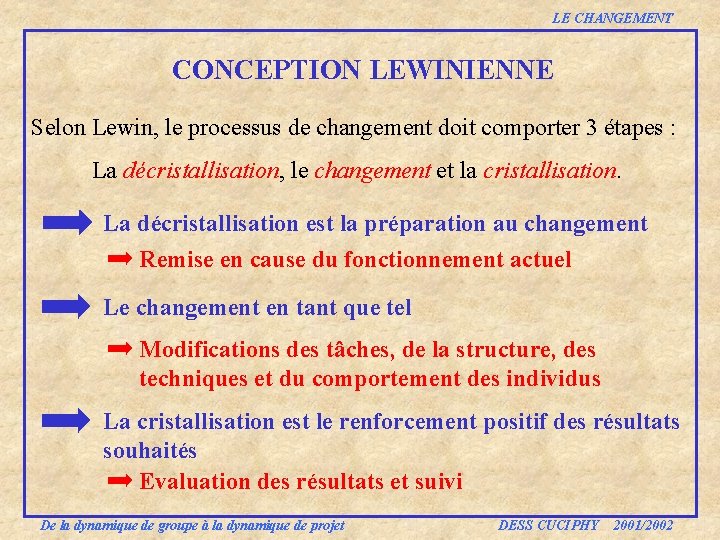 LE CHANGEMENT

CONCEPTION LEWINIENNE

Selon Lewin, le processus de changement doit comporter 3 étapes :

La décristallisation, le changement et la cristallisation.

La décristallisation est la préparation au changement

Remise en cause du fonctionnement actuel

Le changement en tant que tel

Modifications des tâches, de la structure, des techniques et du comportement des individus

La cristallisation est le renforcement positif des résultats souhaités

Evaluation des résultats et suivi

De la dynamique de groupe à la dynamique de projet

DESS CUCIPHY 2001/2002